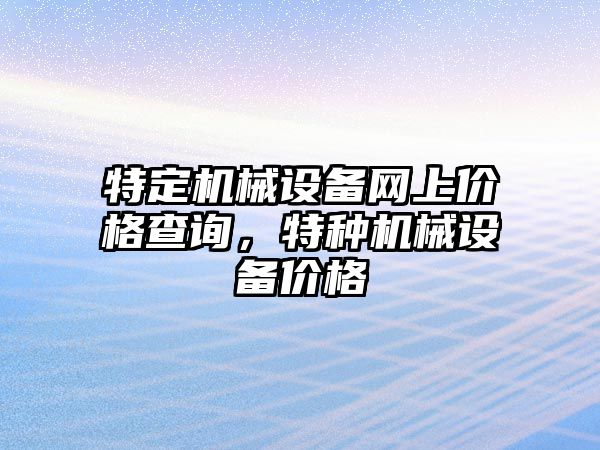 特定机械设备网上价格查询，特种机械设备价格